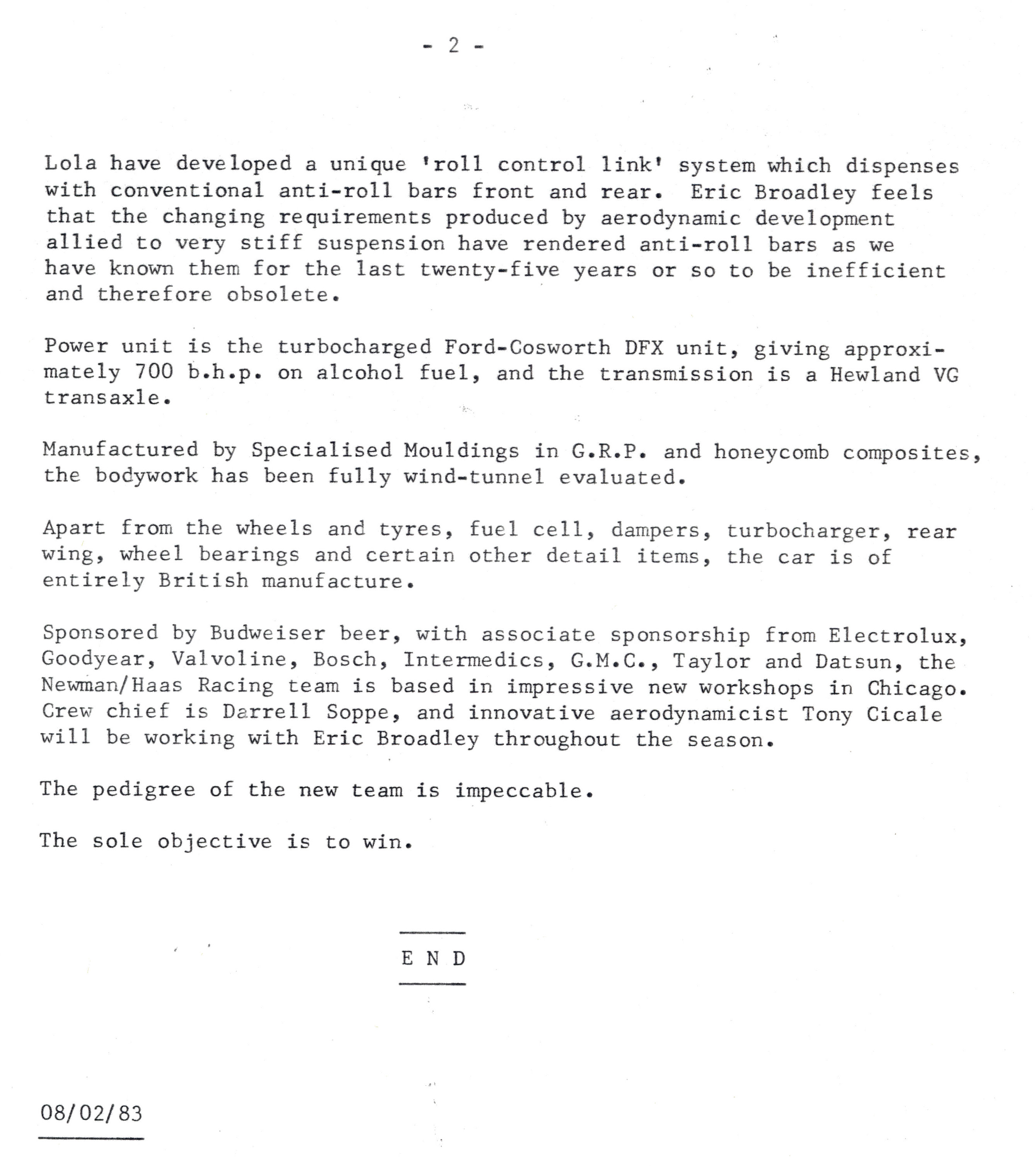 - 2 -

Lola have developed a unique 'roll control link' system which dispenses with conventional anti-roll bars front and rear. Eric Broadley feels that the changing requirements produced by aerodynamic development allied to very stiff suspension have rendered anti-roll bars as we have known them for the last twenty-five years or so to be inefficient and therefore obsolete.

Power unit is the turbocharged Ford-Cosworth DFX unit, giving approximately 700 b.h.p. on alcohol fuel, and the transmission is a Hewland VG transaxle.

Manufactured by Specialised Mouldings in G.R.P. and honeycomb composites, the bodywork has been fully wind-tunnel evaluated.

Apart from the wheels and tyres, fuel cell, dampers, turbocharger, rear wing, wheel bearings and certain other detail items, the car is of entirely British manufacture.

Sponsored by Budweiser beer, with associate sponsorship from Electrolux, Goodyear, Valvoline, Bosch, Intermedics, G.M.C., Taylor and Datsun, the Newman/Haas Racing team is based in impressive new workshops in Chicago. Crew chief is Darrell Soppe, and innovative aerodynamicist Tony Cicale will be working with Eric Broadley throughout the season.

The pedigree of the new team is impeccable.

The sole objective is to win.

E N D

08/02/83